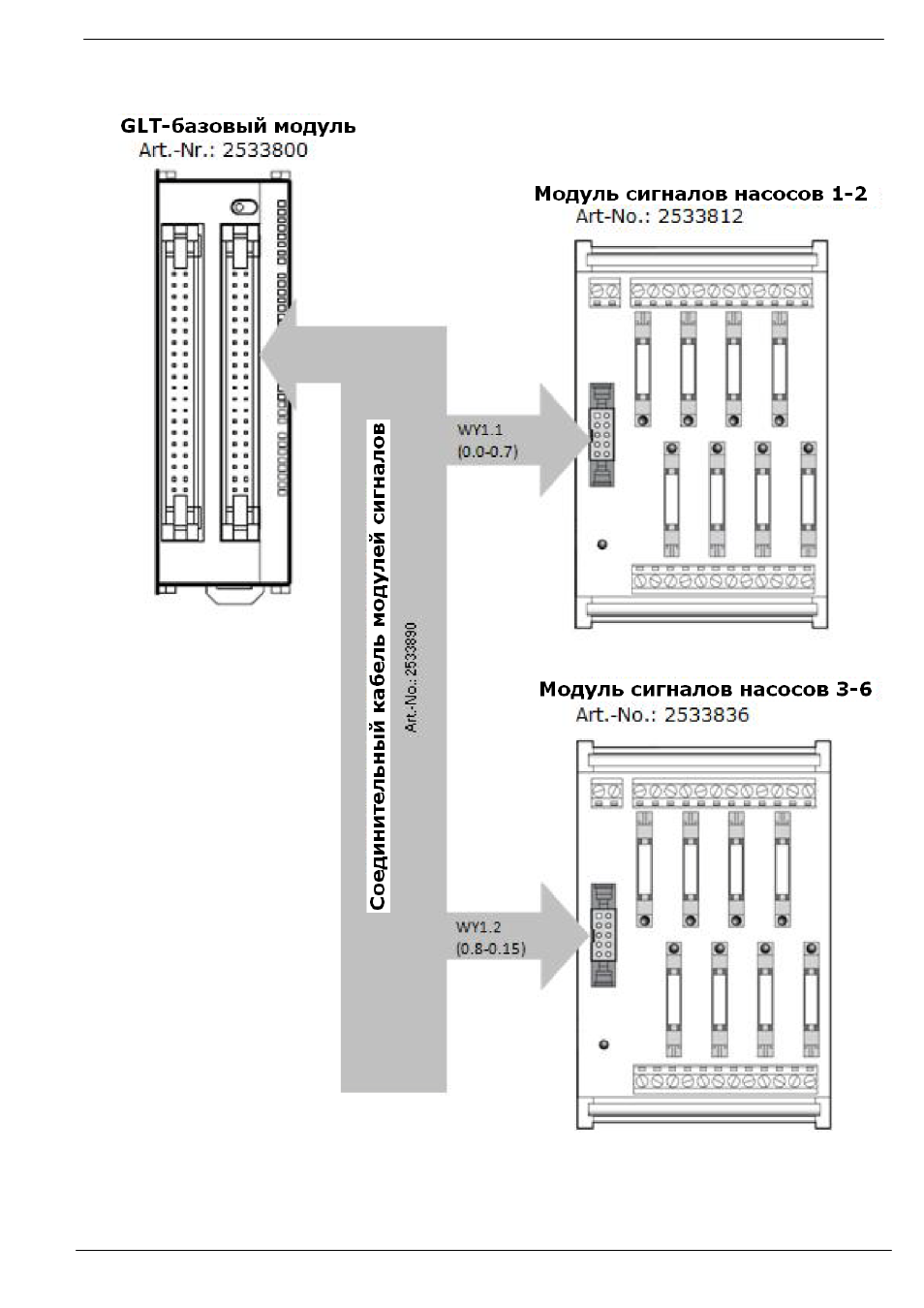 GLT-базовый модуль
Art.-Nr.: 2533800

Модуль сигналов насосов 1-2
Art-No.: 2533812

Соединительный кабель модулей сигналов
Art.-No.: 2533890

WY1.1
(0.0-0.7)

Модуль сигналов насосов 3-6
Art.-No.: 2533836

WY1.2
(0.8-0.15)